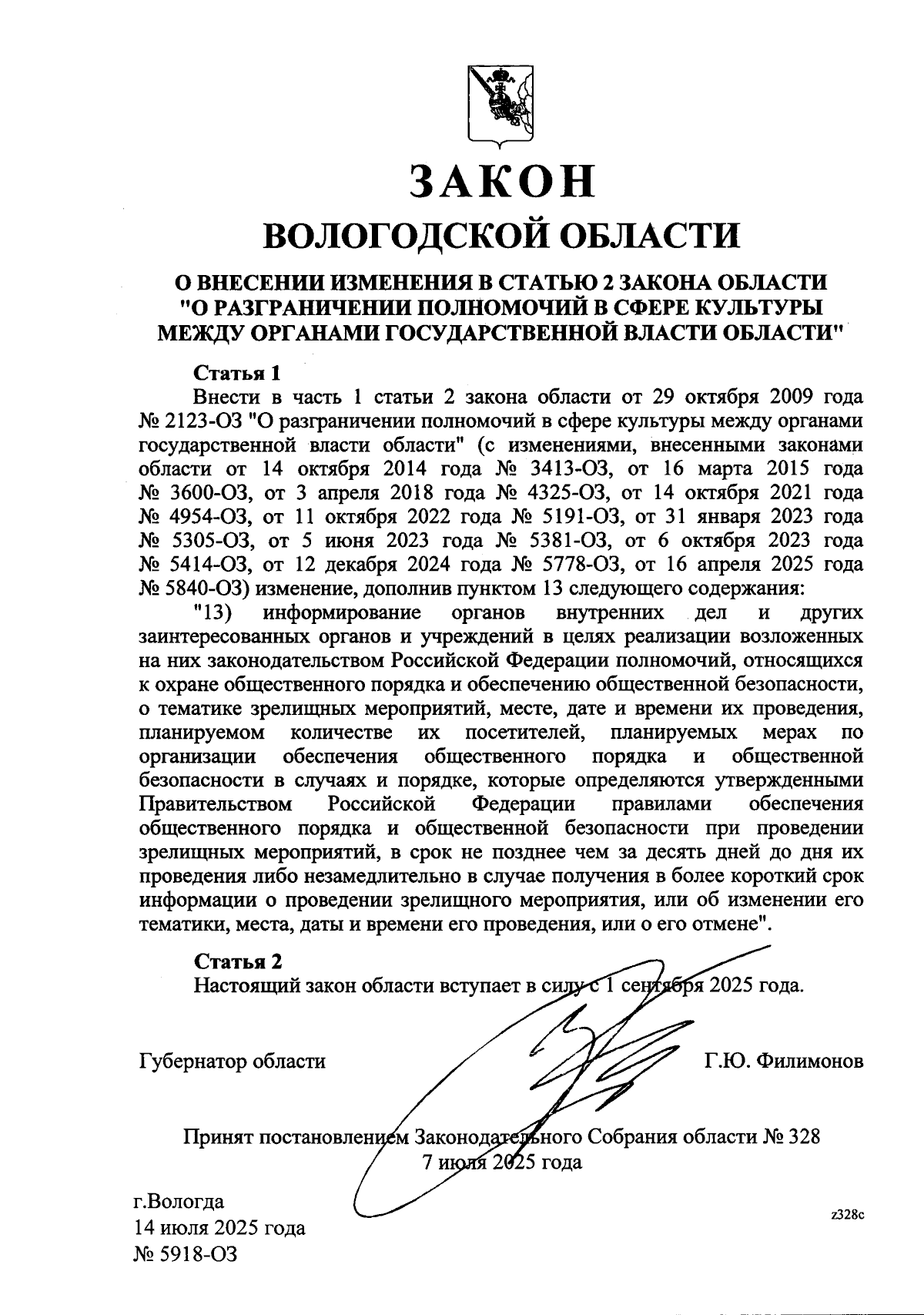 ЗАКОН
ВОЛОГОДСКОЙ ОБЛАСТИ

О ВНЕСЕНИИ ИЗМЕНЕНИЯ В СТАТЬЮ 2 ЗАКОНА ОБЛАСТИ "О РАЗГРАНИЧЕНИИ ПОЛНОМОЧИЙ В СФЕРЕ КУЛЬТУРЫ МЕЖДУ ОРГАНАМИ ГОСУДАРСТВЕННОЙ ВЛАСТИ ОБЛАСТИ"

Статья 1
Внести в часть 1 статьи 2 закона области от 29 октября 2009 года № 2123-ОЗ "О разграничении полномочий в сфере культуры между органами государственной власти области" (с изменениями, внесенными законами области от 14 октября 2014 года № 3413-ОЗ, от 16 марта 2015 года № 3600-ОЗ, от 3 апреля 2018 года № 4325-ОЗ, от 14 октября 2021 года № 4954-ОЗ, от 11 октября 2022 года № 5191-ОЗ, от 31 января 2023 года № 5305-ОЗ, от 5 июня 2023 года № 5381-ОЗ, от 6 октября 2023 года № 5414-ОЗ, от 12 декабря 2024 года № 5778-ОЗ, от 16 апреля 2025 года № 5840-ОЗ) изменение, дополнив пунктом 13 следующего содержания:
"13) информирование органов внутренних дел и других заинтересованных органов и учреждений в целях реализации возложенных на них законодательством Российской Федерации полномочий, относящихся к охране общественного порядка и обеспечению общественной безопасности, о тематике зрелищных мероприятий, месте, дате и времени их проведения, планируемом количестве их посетителей, планируемых мерах по организации обеспечения общественного порядка и общественной безопасности в случаях и порядке, которые определяются утвержденными Правительством Российской Федерации правилами обеспечения общественного порядка и общественной безопасности при проведении зрелищных мероприятий, в срок не позднее чем за десять дней до дня их проведения либо незамедлительно в случае получения в более короткий срок информации о проведении зрелищного мероприятия, или об изменении его тематики, места, даты и времени его проведения, или о его отмене".

Статья 2
Настоящий закон области вступает в силу с 1 сентября 2025 года.

Губернатор области Г.Ю. Филимонов

Принят постановлением Законодательного Собрания области № 328
7 июля 2025 года

г.Вологда
14 июля 2025 года
№ 5918-ОЗ

z328c